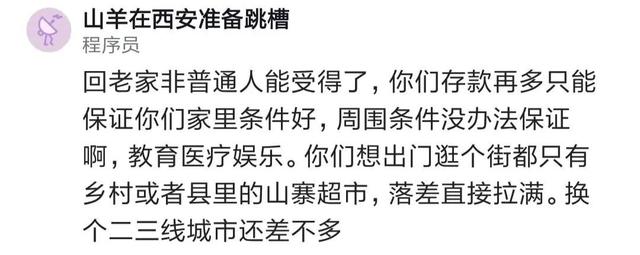 山羊在西安准备跳槽
程序员

回老家非普通人能受得了，你们存款再多只能保证你们家里条件好，周围条件没办法保证啊，教育医疗娱乐。你们想出门逛个街都只有乡村或者县里的山寨超市，落差直接拉满。换个二三线城市还差不多